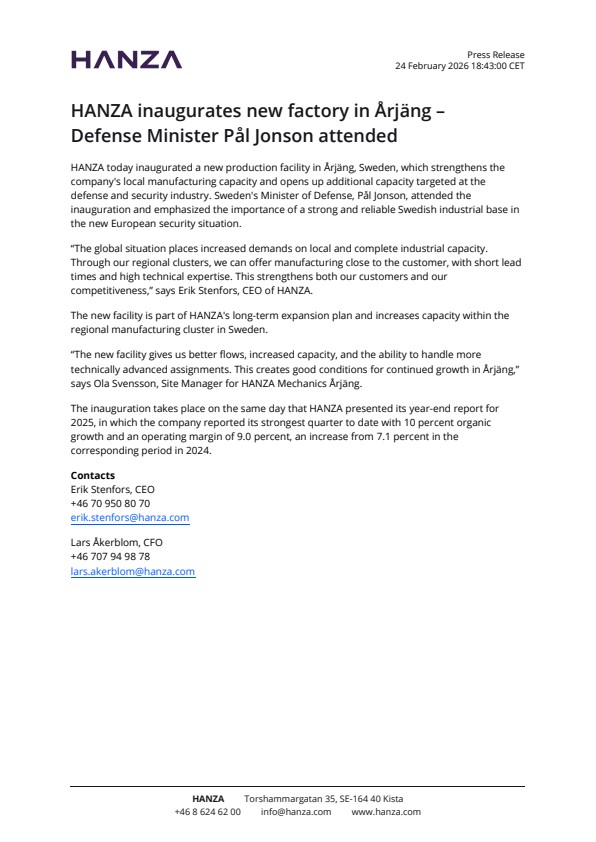 HANZA

Press Release
24 February 2026 18:43:00 CET

HANZA inaugurates new factory in Årjäng – Defense Minister Pål Jonson attended

HANZA today inaugurated a new production facility in Årjäng, Sweden, which strengthens the company's local manufacturing capacity and opens up additional capacity targeted at the defense and security industry. Sweden's Minister of Defense, Pål Jonson, attended the inauguration and emphasized the importance of a strong and reliable Swedish industrial base in the new European security situation.

"The global situation places increased demands on local and complete industrial capacity. Through our regional clusters, we can offer manufacturing close to the customer, with short lead times and high technical expertise. This strengthens both our customers and our competitiveness," says Erik Stenfors, CEO of HANZA.

The new facility is part of HANZA's long-term expansion plan and increases capacity within the regional manufacturing cluster in Sweden.

"The new facility gives us better flows, increased capacity, and the ability to handle more technically advanced assignments. This creates good conditions for continued growth in Årjäng," says Ola Svensson, Site Manager for HANZA Mechanics Årjäng.

The inauguration takes place on the same day that HANZA presented its year-end report for 2025, in which the company reported its strongest quarter to date with 10 percent organic growth and an operating margin of 9.0 percent, an increase from 7.1 percent in the corresponding period in 2024.

Contacts
Erik Stenfors, CEO
+46 70 950 80 70
erik.stenfors@hanza.com

Lars Åkerblom, CFO
+46 707 94 98 78
lars.akerblom@hanza.com

HANZA Torshammargatan 35, SE-164 40 Kista
+46 8 624 62 00 info@hanza.com www.hanza.com